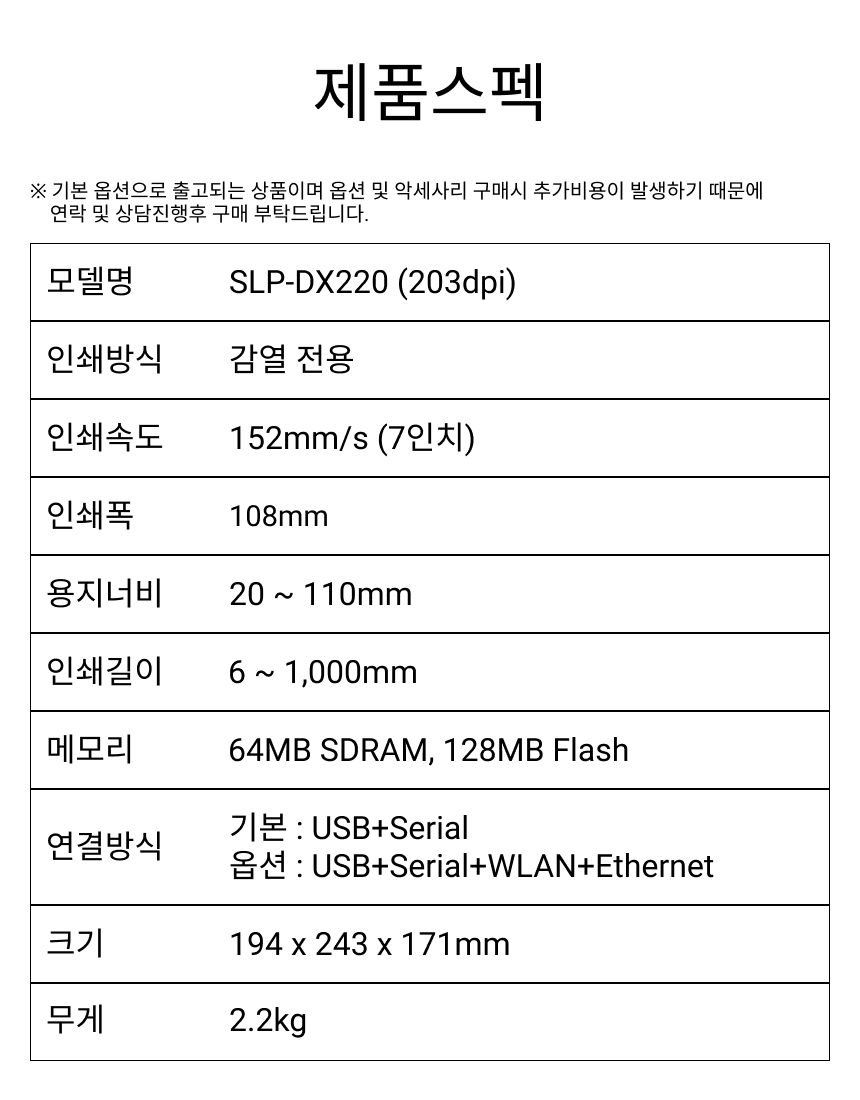 제품스펙

※ 기본 옵션으로 출고되는 상품이며 옵션 및 악세사리 구매시 추가비용이 발생하기 때문에 연락 및 상담진행후 구매 부탁드립니다.

| 모델명 | SLP-DX220 (203dpi) |
|---|---|
| 인쇄방식 | 감열 전용 |
| 인쇄속도 | 152mm/s (7인치) |
| 인쇄폭 | 108mm |
| 용지너비 | 20 ~ 110mm |
| 인쇄길이 | 6 ~ 1,000mm |
| 메모리 | 64MB SDRAM, 128MB Flash |
| 연결방식 | 기본 : USB+Serial 옵션 : USB+Serial+WLAN+Ethernet |
| 크기 | 194 x 243 x 171mm |
| 무게 | 2.2kg |